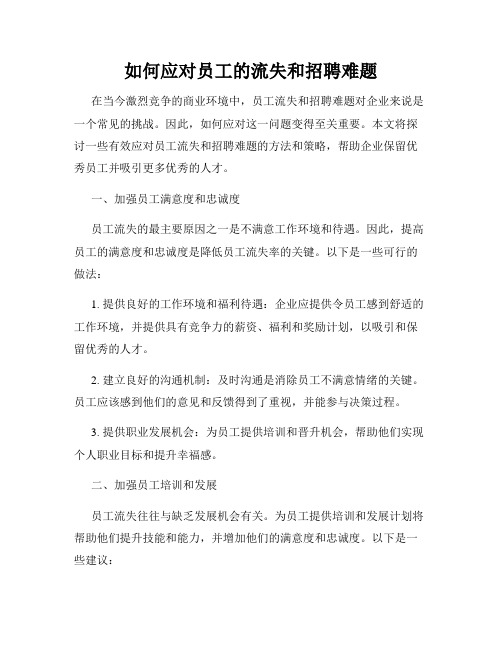 如何应对员工的流失和招聘难题

在当今激烈竞争的商业环境中，员工流失和招聘难题对企业来说是一个常见的挑战。因此，如何应对这一问题变得至关重要。本文将探讨一些有效应对员工流失和招聘难题的方法和策略，帮助企业保留优秀员工并吸引更多优秀的人才。

一、加强员工满意度和忠诚度

员工流失的最主要原因之一是不满意工作环境和待遇。因此，提高员工的满意度和忠诚度是降低员工流失率的关键。以下是一些可行的做法：

1. 提供良好的工作环境和福利待遇：企业应提供令员工感到舒适的工作环境，并提供具有竞争力的薪资、福利和奖励计划，以吸引和保留优秀的人才。

2. 建立良好的沟通机制：及时沟通是消除员工不满意情绪的关键。员工应该感到他们的意见和反馈得到了重视，并能参与决策过程。

3. 提供职业发展机会：为员工提供培训和晋升机会，帮助他们实现个人职业目标和提升幸福感。

二、加强员工培训和发展

员工流失往往与缺乏发展机会有关。为员工提供培训和发展计划将帮助他们提升技能和能力，并增加他们的满意度和忠诚度。以下是一些建议：